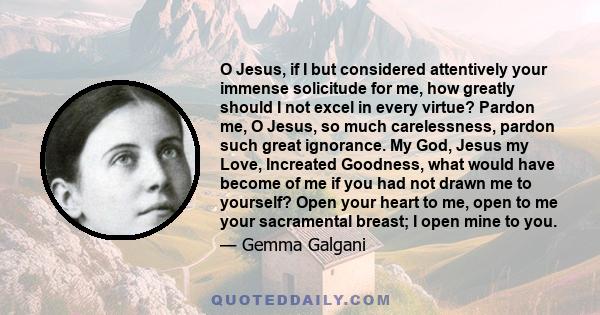 O Jesus, if I but considered attentively your immense solicitude for me, how greatly should I not excel in every virtue? Pardon me, O Jesus, so much carelessness, pardon such great ignorance. My God, Jesus my Love, Increated Goodness, what would have become of me if you had not drawn me to yourself? Open your heart to me, open to me your sacramental breast; I open mine to you.

— Gemma Galgani

QUOTEDDAILY.COM